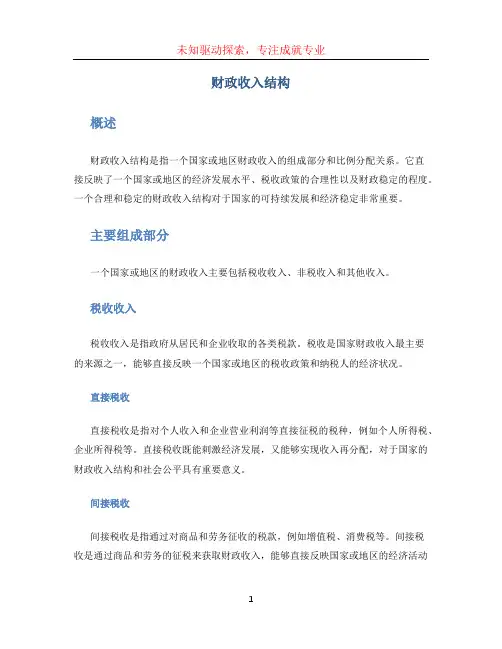 未知驱动探索，专注成就专业

财政收入结构

概述

财政收入结构是指一个国家或地区财政收入的组成部分和比例分配关系。它直接反映了一个国家或地区的经济发展水平、税收政策的合理性以及财政稳定的程度。一个合理和稳定的财政收入结构对于国家的可持续发展和经济稳定非常重要。

主要组成部分

一个国家或地区的财政收入主要包括税收收入、非税收入和其他收入。

税收收入

税收收入是指政府从居民和企业收取的各类税款。税收是国家财政收入最主要的来源之一，能够直接反映一个国家或地区的税收政策和纳税人的经济状况。

直接税收

直接税收是指对个人收入和企业营业利润等直接征税的税种，例如个人所得税、企业所得税等。直接税收既能刺激经济发展，又能够实现收入再分配，对于国家的财政收入结构和社会公平具有重要意义。

间接税收

间接税收是指通过对商品和劳务征收的税款，例如增值税、消费税等。间接税收是通过商品和劳务的征税来获取财政收入，能够直接反映国家或地区的经济活动

1